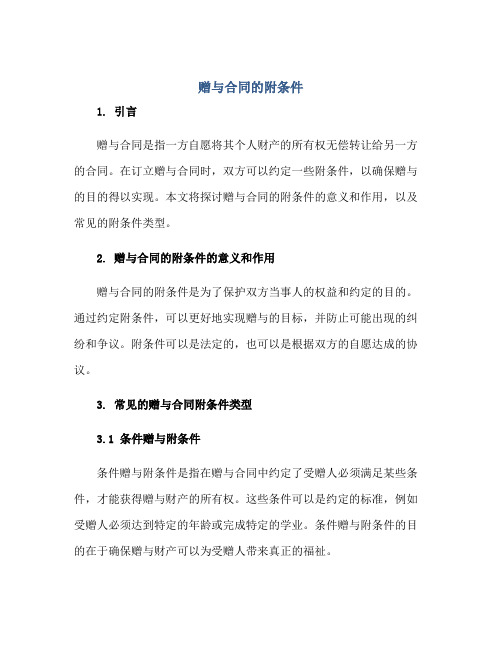 赠与合同的附条件

1. 引言

赠与合同是指一方自愿将其个人财产的所有权无偿转让给另一方的合同。在订立赠与合同时，双方可以约定一些附条件，以确保赠与的目的得以实现。本文将探讨赠与合同的附条件的意义和作用，以及常见的附条件类型。

2. 赠与合同的附条件的意义和作用

赠与合同的附条件是为了保护双方当事人的权益和约定的目的。通过约定附条件，可以更好地实现赠与的目标，并防止可能出现的纠纷和争议。附条件可以是法定的，也可以是根据双方的自愿达成的协议。

3. 常见的赠与合同附条件类型

3.1 条件赠与附条件

条件赠与附条件是指在赠与合同中约定了受赠人必须满足某些条件，才能获得赠与财产的所有权。这些条件可以是约定的标准，例如受赠人必须达到特定的年龄或完成特定的学业。条件赠与附条件的目的在于确保赠与财产可以为受赠人带来真正的福祉。